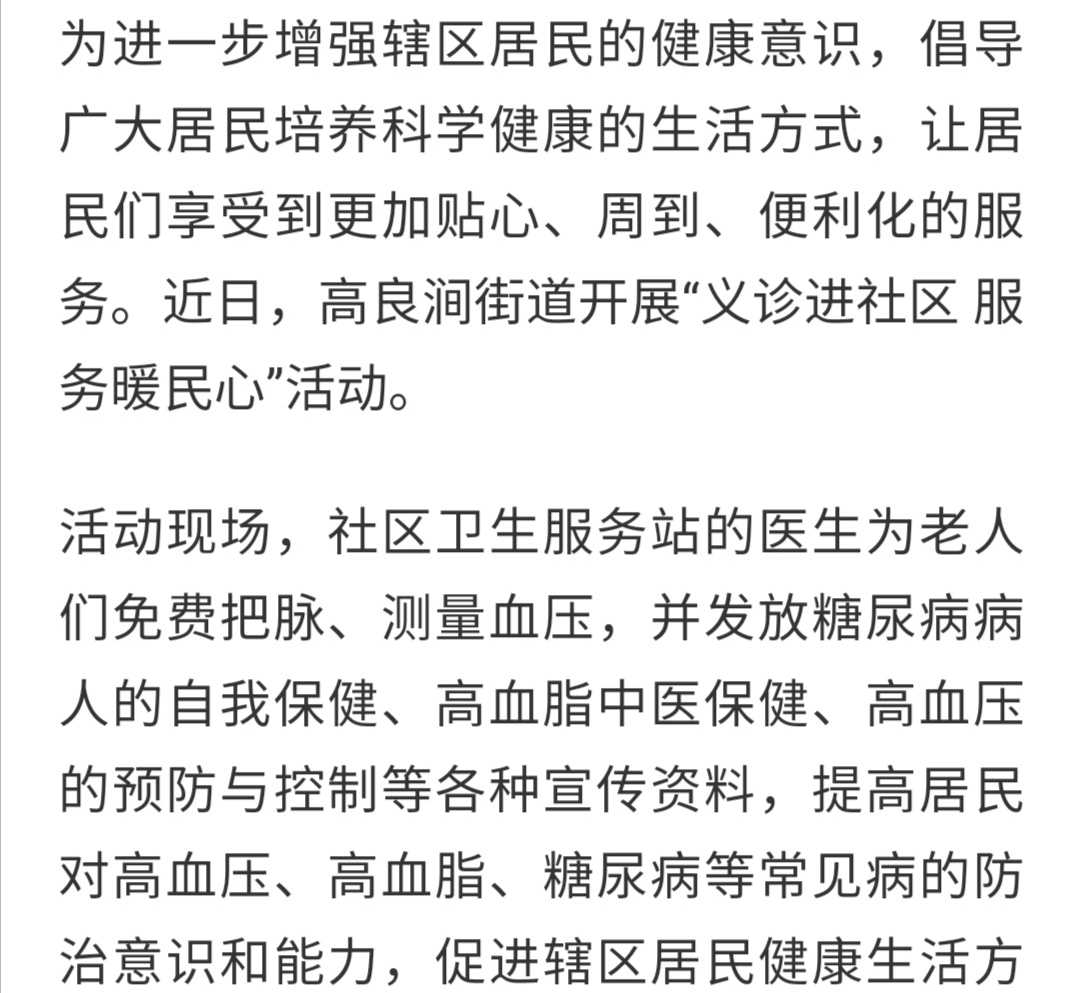 为进一步增强辖区居民的健康意识，倡导广大居民培养科学健康的生活方式，让居民们享受到更加贴心、周到、便利化的服务。近日，高良涧街道开展“义诊进社区 服务暖民心”活动。

活动现场，社区卫生服务站的医生为老人们免费把脉、测量血压，并发放糖尿病病人的自我保健、高血脂中医保健、高血压的预防与控制等各种宣传资料，提高居民对高血压、高血脂、糖尿病等常见病的防治意识和能力，促进辖区居民健康生活方